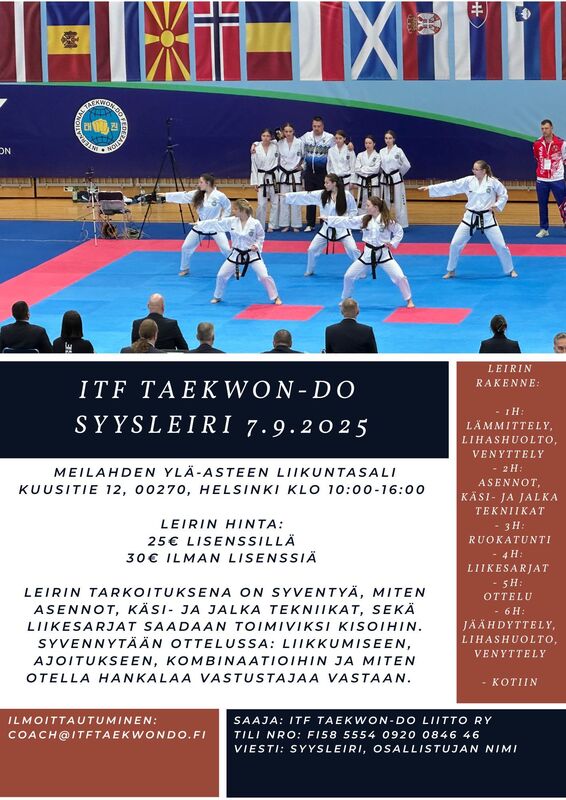 INTERNATIONAL TAEKWON-DO FEDERATION

ITF TAEKWON-DO SYYSLEIRI 7.9.2025

MEILAHDEN YLÄ-ASTEEN LIIKUNTASALI
KUUSITIE 12, 00270, HELSINKI KLO 10:00-16:00

LEIRIN HINTA:
25€ LISENSSILLÄ
30€ ILMAN LISENSSIÄ

LEIRIN TARKOITUKSENA ON SYVENTYÄ, MITEN ASENNOT, KÄSI- JA JALKA TEKNIIKAT, SEKÄ LIIKESARJAT SAADAAN TOIMIVIKSI KISOIHIN. SYVENNYTÄÄN OTTELUSSA: LIIKKUMISEEN, AJOITUKSEEN, KOMBINAATIOIHIN JA MITEN OTELLA HANKALAA VASTUSTAJAA VASTAAN.

LEIRIN RAKENNE:

- 1H: LÄMMITTELY, LIHASHUOLTO, VENYTTELY
- 2H: ASENNOT, KÄSI- JA JALKA TEKNIIKAT
- 3H: RUOKATUNTI
- 4H: LIIKESARJAT
- 5H: OTTELU
- 6H: JÄÄHDYTTELY, LIHASHUOLTO, VENYTTELY

- KOTIIN

ILMOITTAUTUMINEN:
COACH@ITFTAEKWONDO.FI

SAAJA: ITF TAEKWON-DO LIITTO RY
TILI NRO: FI58 5554 0920 0846 46
VIESTI: SYYSLEIRI, OSALLISTUJAN NIMI